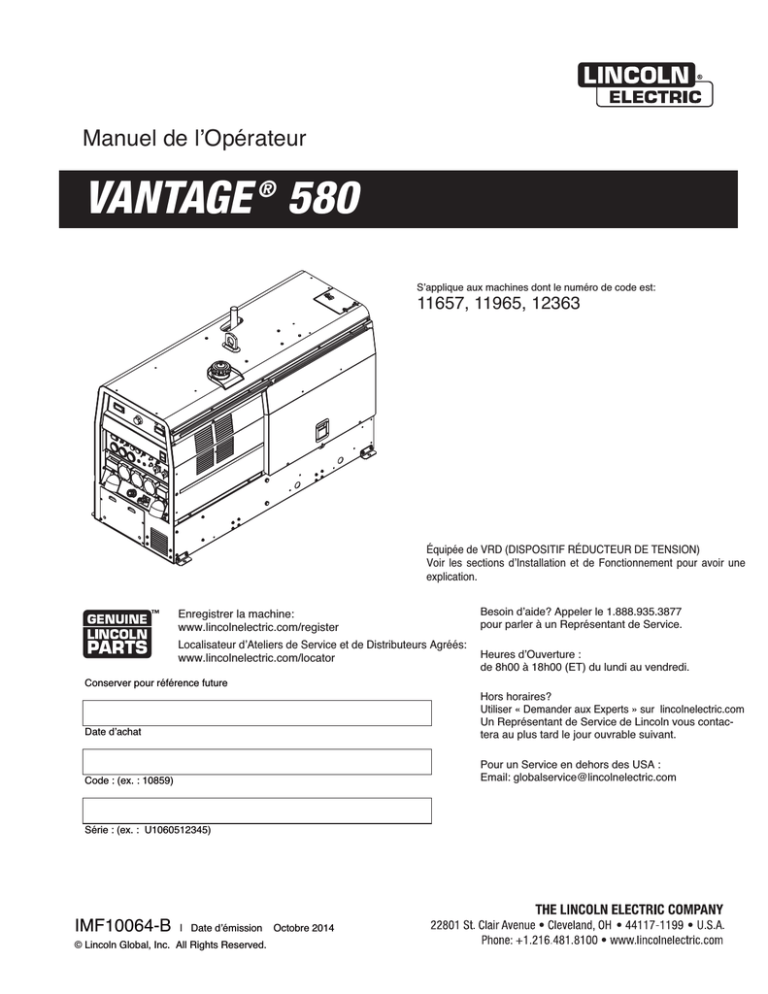 LINCOLN® ELECTRIC

Manuel de l'Opérateur

VANTAGE® 580

S'applique aux machines dont le numéro de code est:
11657, 11965, 12363

Équipée de VRD (DISPOSITIF RÉDUCTEUR DE TENSION)
Voir les sections d'Installation et de Fonctionnement pour avoir une explication.

GENUINE™ LINCOLN PARTS

Enregistrer la machine:
www.lincolnelectric.com/register
Localisateur d'Ateliers de Service et de Distributeurs Agréés:
www.lincolnelectric.com/locator

Conserver pour référence future

Date d'achat

Code : (ex. : 10859)

Série : (ex. : U1060512345)

Besoin d'aide? Appeler le 1.888.935.3877 pour parler à un Représentant de Service.

Heures d'Ouverture :
de 8h00 à 18h00 (ET) du lundi au vendredi.

Hors horaires?
Utiliser « Demander aux Experts » sur lincolnelectric.com
Un Représentant de Service de Lincoln vous contactera au plus tard le jour ouvrable suivant.

Pour un Service en dehors des USA :
Email: globalservice@lincolnelectric.com

IMF10064-B | Date d'émission Octobre 2014
© Lincoln Global, Inc. All Rights Reserved.

THE LINCOLN ELECTRIC COMPANY
22801 St. Clair Avenue • Cleveland, OH • 44117-1199 • U.S.A.
Phone: +1.216.481.8100 • www.lincolnelectric.com